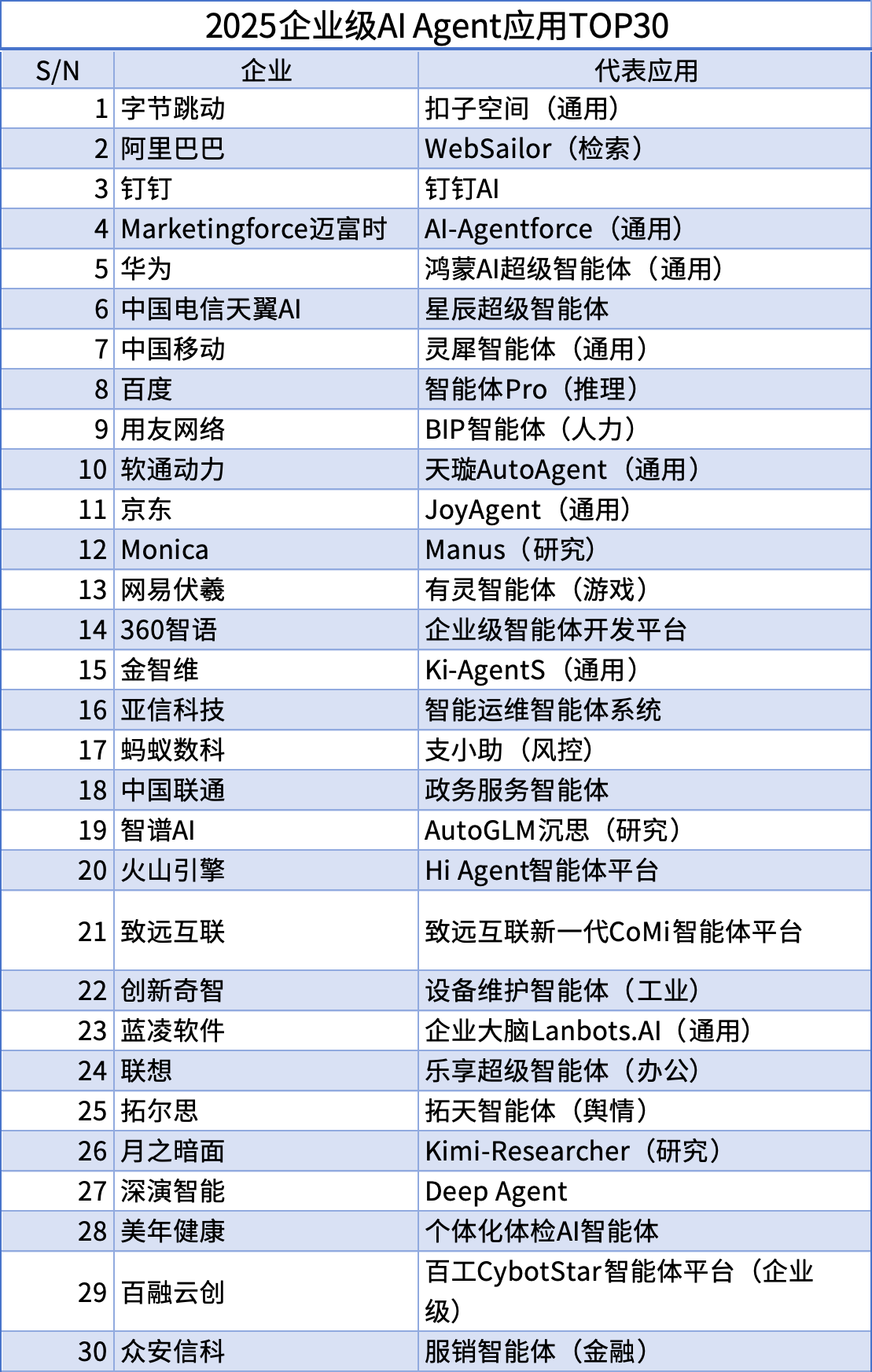 2025企业级AI Agent应用TOP30

| S/N | 企业 | 代表应用 |
|---|---|---|
| 1 | 字节跳动 | 扣子空间（通用） |
| 2 | 阿里巴巴 | WebSailor（检索） |
| 3 | 钉钉 | 钉钉AI |
| 4 | Marketingforce迈富时 | AI-Agentforce（通用） |
| 5 | 华为 | 鸿蒙AI超级智能体（通用） |
| 6 | 中国电信天翼AI | 星辰超级智能体 |
| 7 | 中国移动 | 灵犀智能体（通用） |
| 8 | 百度 | 智能体Pro（推理） |
| 9 | 用友网络 | BIP智能体（人力） |
| 10 | 软通动力 | 天璇AutoAgent（通用） |
| 11 | 京东 | JoyAgent（通用） |
| 12 | Monica | Manus（研究） |
| 13 | 网易伏羲 | 有灵智能体（游戏） |
| 14 | 360智语 | 企业级智能体开发平台 |
| 15 | 金智维 | Ki-AgentS（通用） |
| 16 | 亚信科技 | 智能运维智能体系统 |
| 17 | 蚂蚁数科 | 支小助（风控） |
| 18 | 中国联通 | 政务服务智能体 |
| 19 | 智谱AI | AutoGLM沉思（研究） |
| 20 | 火山引擎 | Hi Agent智能体平台 |
| 21 | 致远互联 | 致远互联新一代CoMi智能体平台 |
| 22 | 创新奇智 | 设备维护智能体（工业） |
| 23 | 蓝凌软件 | 企业大脑Lanbots.AI（通用） |
| 24 | 联想 | 乐享超级智能体（办公） |
| 25 | 拓尔思 | 拓天智能体（舆情） |
| 26 | 月之暗面 | Kimi-Researcher（研究） |
| 27 | 深演智能 | Deep Agent |
| 28 | 美年健康 | 个体化体检AI智能体 |
| 29 | 百融云创 | 百工CybotStar智能体平台（企业级） |
| 30 | 众安信科 | 服销智能体（金融） |